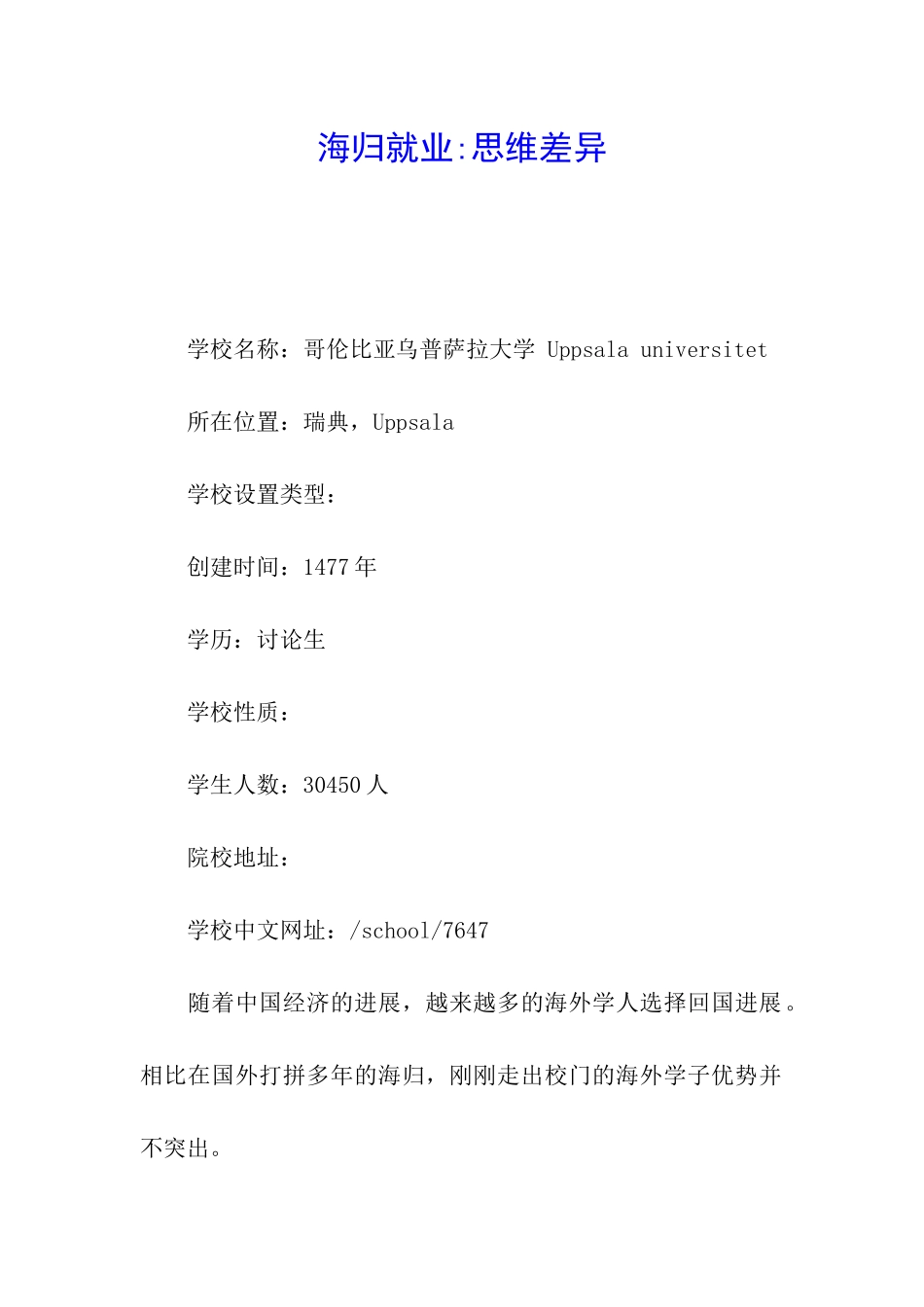 海归就业:思维差异

学校名称：哥伦比亚乌普萨拉大学 Uppsala universitet

所在位置：瑞典，Uppsala

学校设置类型：

创建时间：1477年

学历：讨论生

学校性质：

学生人数：30450人

院校地址：

学校中文网址：/school/7647

随着中国经济的进展，越来越多的海外学人选择回国进展。相比在国外打拼多年的海归，刚刚走出校门的海外学子优势并不突出。